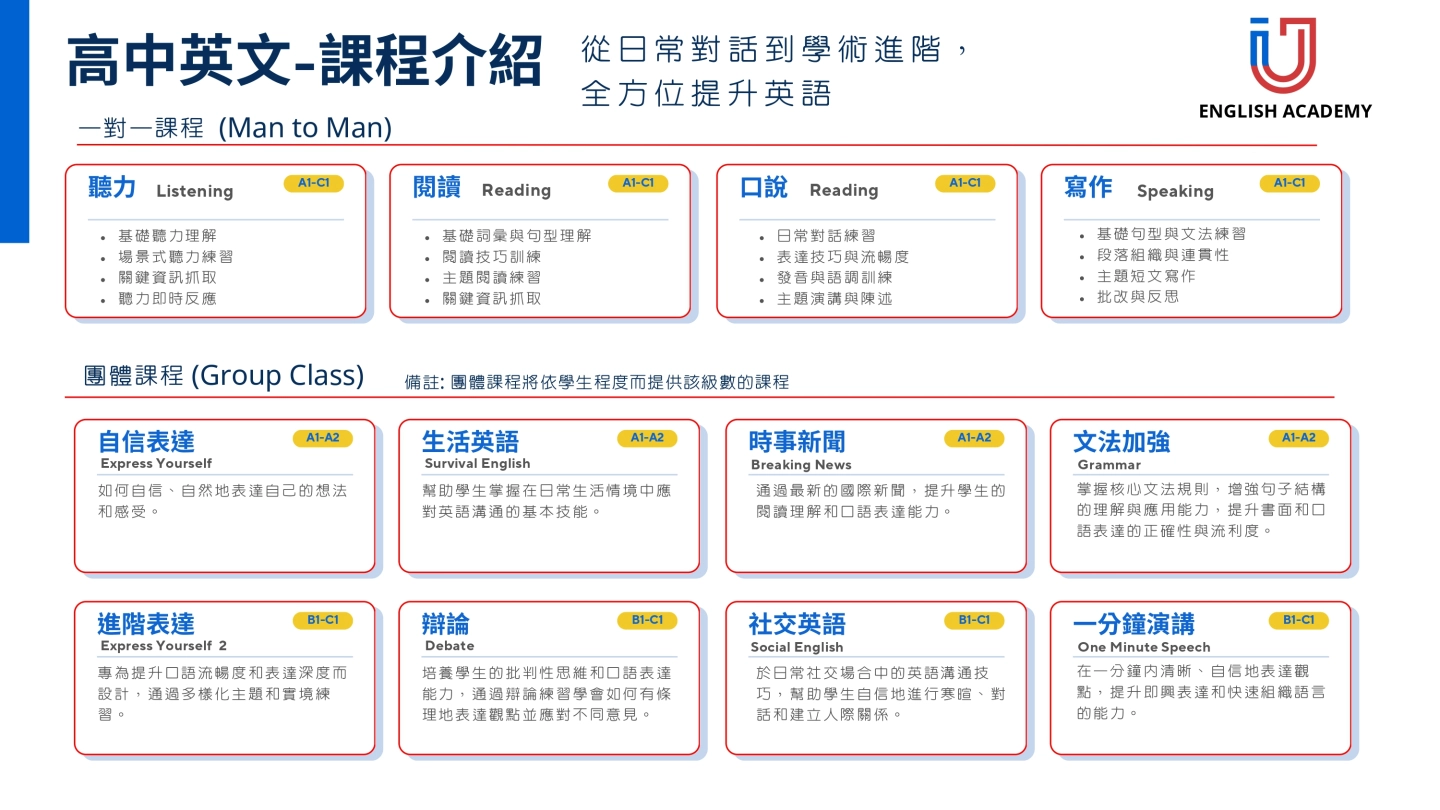 高中英文-課程介紹

從日常對話到學術進階，
全方位提升英語

ENGLISH ACADEMY

一對一課程 (Man to Man)

聽力 Listening A1-C1
- 基礎聽力理解
- 場景式聽力練習
- 關鍵資訊抓取
- 聽力即時反應

閱讀 Reading A1-C1
- 基礎詞彙與句型理解
- 閱讀技巧訓練
- 主題閱讀練習
- 關鍵資訊抓取

口說 Reading A1-C1
- 日常對話練習
- 表達技巧與流暢度
- 發音與語調訓練
- 主題演講與陳述

寫作 Speaking A1-C1
- 基礎句型與文法練習
- 段落組織與連貫性
- 主題短文寫作
- 批改與反思

團體課程 (Group Class)

備註: 團體課程將依學生程度而提供該級數的課程

自信表達 A1-A2
Express Yourself
如何自信、自然地表達自己的想法和感受。

生活英語 A1-A2
Survival English
幫助學生掌握在日常生活情境中應對英語溝通的基本技能。

時事新聞 A1-A2
Breaking News
通過最新的國際新聞，提升學生的閱讀理解和口語表達能力。

文法加強 A1-A2
Grammar
掌握核心文法規則，增強句子結構的理解與應用能力，提升書面和口語表達的正確性與流利度。

進階表達 B1-C1
Express Yourself 2
專為提升口語流暢度和表達深度而設計，通過多樣化主題和實境練習。

辯論 B1-C1
Debate
培養學生的批判性思維和口語表達能力，通過辯論練習學會如何有條理地表達觀點並應對不同意見。

社交英語 B1-C1
Social English
於日常社交場合中的英語溝通技巧，幫助學生自信地進行寒暄、對話和建立人際關係。

一分鐘演講 B1-C1
One Minute Speech
在一分鐘內清晰、自信地表達觀點，提升即興表達和快速組織語言的能力。